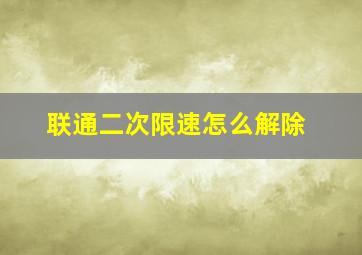 联通二次限速怎么解除